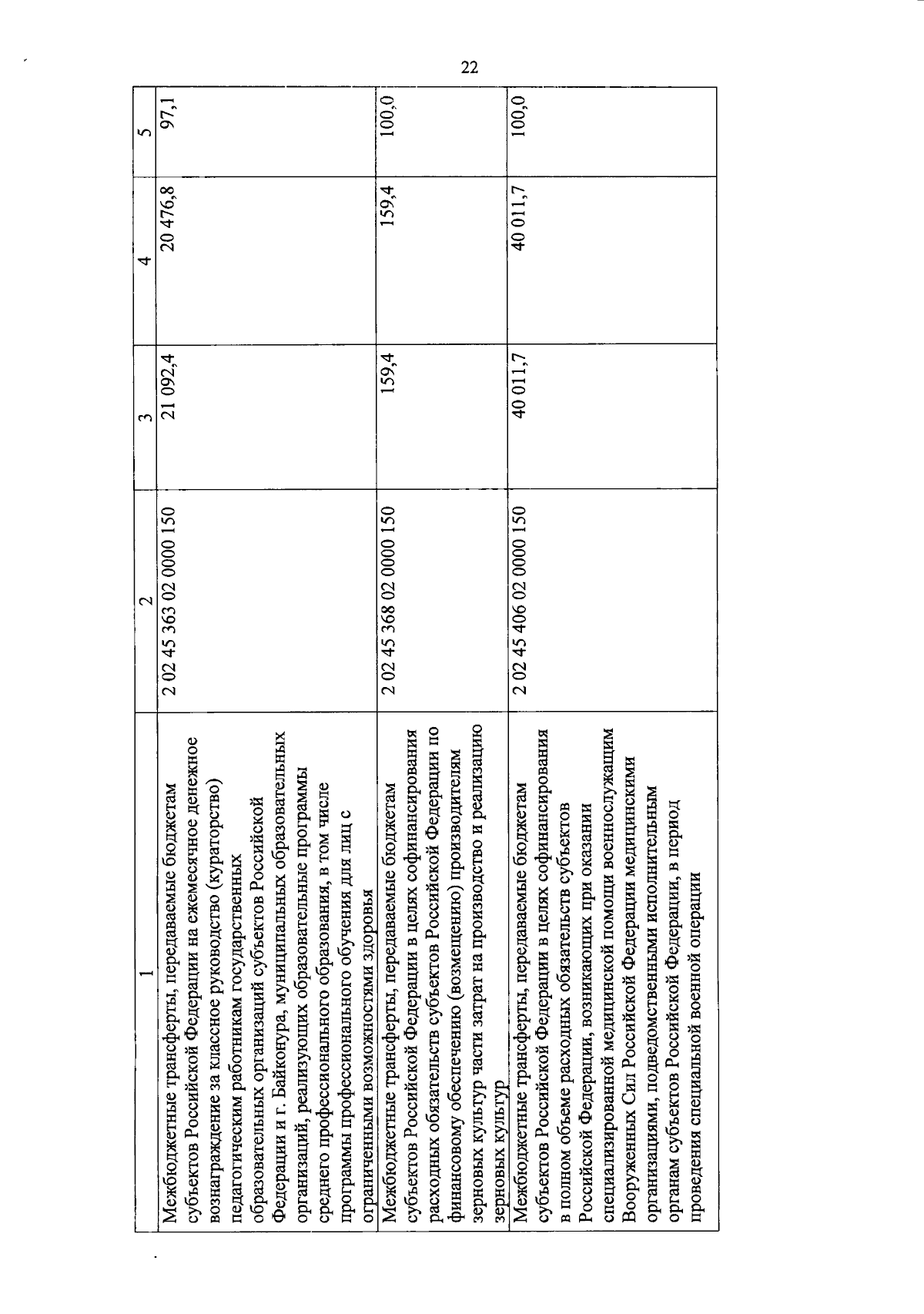 22

| 1 | 2 | 3 | 4 | 5 |
|---|---|---|---|---|
| Межбюджетные трансферты, передаваемые бюджетам субъектов Российской Федерации на ежемесячное денежное вознаграждение за классное руководство (кураторство) педагогическим работникам государственных образовательных организаций субъектов Российской Федерации и г. Байконура, муниципальных образовательных организаций, реализующих образовательные программы среднего профессионального образования, в том числе программы профессионального обучения для лиц с ограниченными возможностями здоровья | 2 02 45 363 02 0000 150 | 21 092,4 | 20 476,8 | 97,1 |
| Межбюджетные трансферты, передаваемые бюджетам субъектов Российской Федерации в целях софинансирования расходных обязательств субъектов Российской Федерации по финансовому обеспечению (возмещению) производителям зерновых культур части затрат на производство и реализацию зерновых культур | 2 02 45 368 02 0000 150 | 159,4 | 159,4 | 100,0 |
| Межбюджетные трансферты, передаваемые бюджетам субъектов Российской Федерации в целях софинансирования в полном объеме расходных обязательств субъектов Российской Федерации, возникающих при оказании специализированной медицинской помощи военнослужащим Вооруженных Сил Российской Федерации медицинскими организациями, подведомственными исполнительным органам субъектов Российской Федерации, в период проведения специальной военной операции | 2 02 45 406 02 0000 150 | 40 011,7 | 40 011,7 | 100,0 |